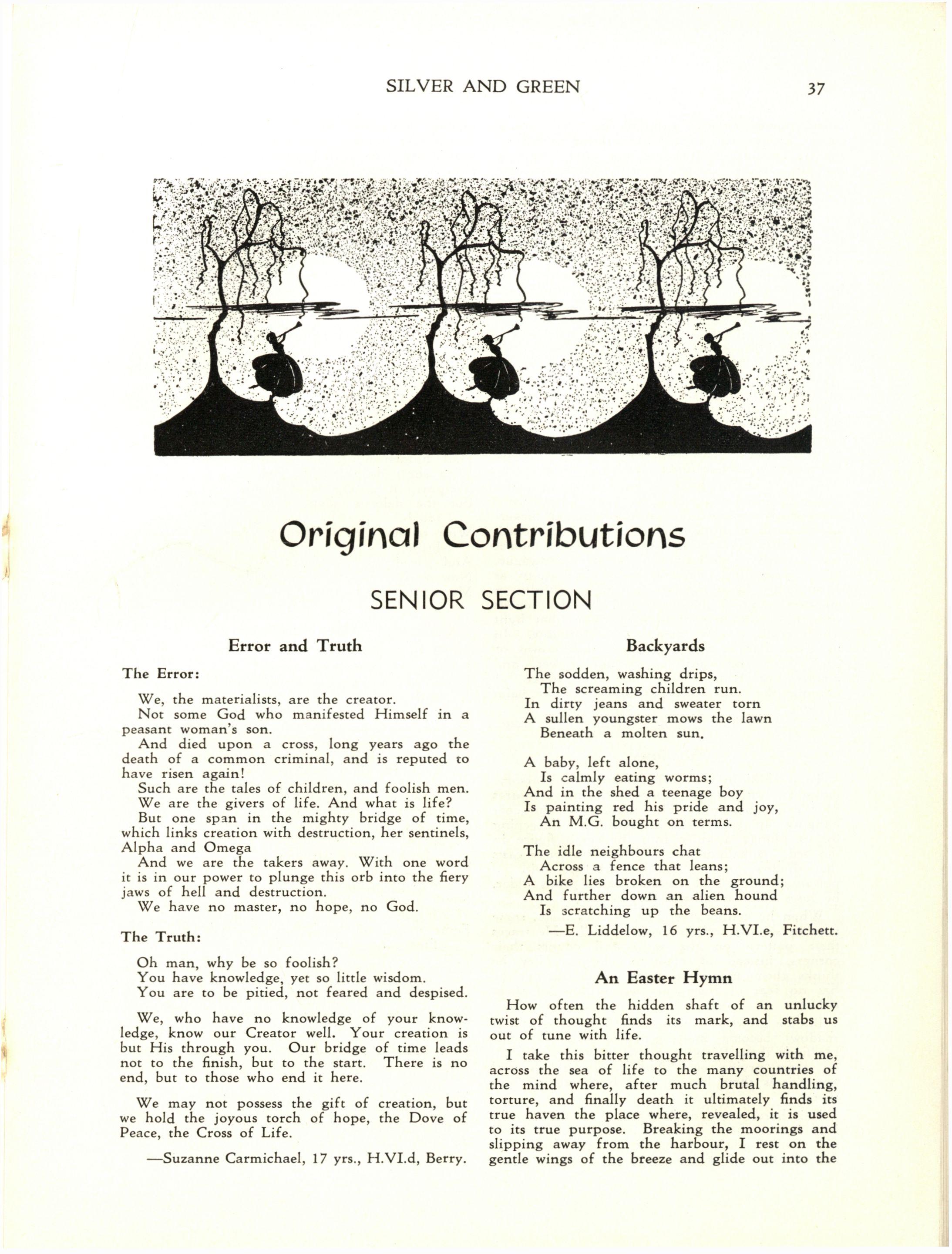 SILVER AND GREEN 37

Original Contributions

SENIOR SECTION

Error and Truth

The Error:

We, the materialists, are the creator.

Not some God who manifested Himself in a peasant woman's son.

And died upon a cross, long years ago the death of a common criminal, and is reputed to have risen again!

Such are the tales of children, and foolish men.

We are the givers of life. And what is life?

But one span in the mighty bridge of time, which links creation with destruction, her sentinels, Alpha and Omega

And we are the takers away. With one word it is in our power to plunge this orb into the fiery jaws of hell and destruction.

We have no master, no hope, no God.

The Truth:

Oh man, why be so foolish?
You have knowledge, yet so little wisdom.
You are to be pitied, not feared and despised.

We, who have no knowledge of your knowledge, know our Creator well. Your creation is but His through you. Our bridge of time leads not to the finish, but to the start. There is no end, but to those who end it here.

We may not possess the gift of creation, but we hold the joyous torch of hope, the Dove of Peace, the Cross of Life.

—Suzanne Carmichael, 17 yrs., H.VI.d, Berry.

Backyards

The sodden, washing drips,
The screaming children run.
In dirty jeans and sweater torn
A sullen youngster mows the lawn
Beneath a molten sun.

A baby, left alone,
Is calmly eating worms;
And in the shed a teenage boy
Is painting red his pride and joy,
An M.G. bought on terms.

The idle neighbours chat
Across a fence that leans;
A bike lies broken on the ground;
And further down an alien hound
Is scratching up the beans.

—E. Liddelow, 16 yrs., H.VI.e, Fitchett.

An Easter Hymn

How often the hidden shaft of an unlucky twist of thought finds its mark, and stabs us out of tune with life.

I take this bitter thought travelling with me, across the sea of life to the many countries of the mind where, after much brutal handling, torture, and finally death it ultimately finds its true haven the place where, revealed, it is used to its true purpose. Breaking the moorings and slipping away from the harbour, I rest on the gentle wings of the breeze and glide out into the